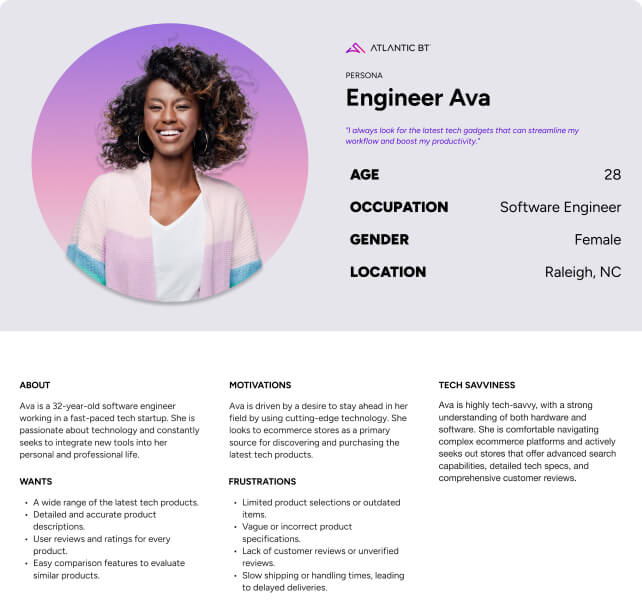 ATLANTIC BT

PERSONA

Engineer Ava

"I always look for the latest tech gadgets that can streamline my workflow and boost my productivity."

AGE
28

OCCUPATION
Software Engineer

GENDER
Female

LOCATION
Raleigh, NC

ABOUT

Ava is a 32-year-old software engineer working in a fast-paced tech startup. She is passionate about technology and constantly seeks to integrate new tools into her personal and professional life.

WANTS

• A wide range of the latest tech products.
• Detailed and accurate product descriptions.
• User reviews and ratings for every product.
• Easy comparison features to evaluate similar products.

MOTIVATIONS

Ava is driven by a desire to stay ahead in her field by using cutting-edge technology. She looks to ecommerce stores as a primary source for discovering and purchasing the latest tech products.

FRUSTRATIONS

• Limited product selections or outdated items.
• Vague or incorrect product specifications.
• Lack of customer reviews or unverified reviews.
• Slow shipping or handling times, leading to delayed deliveries.

TECH SAVVINESS

Ava is highly tech-savvy, with a strong understanding of both hardware and software. She is comfortable navigating complex ecommerce platforms and actively seeks out stores that offer advanced search capabilities, detailed tech specs, and comprehensive customer reviews.